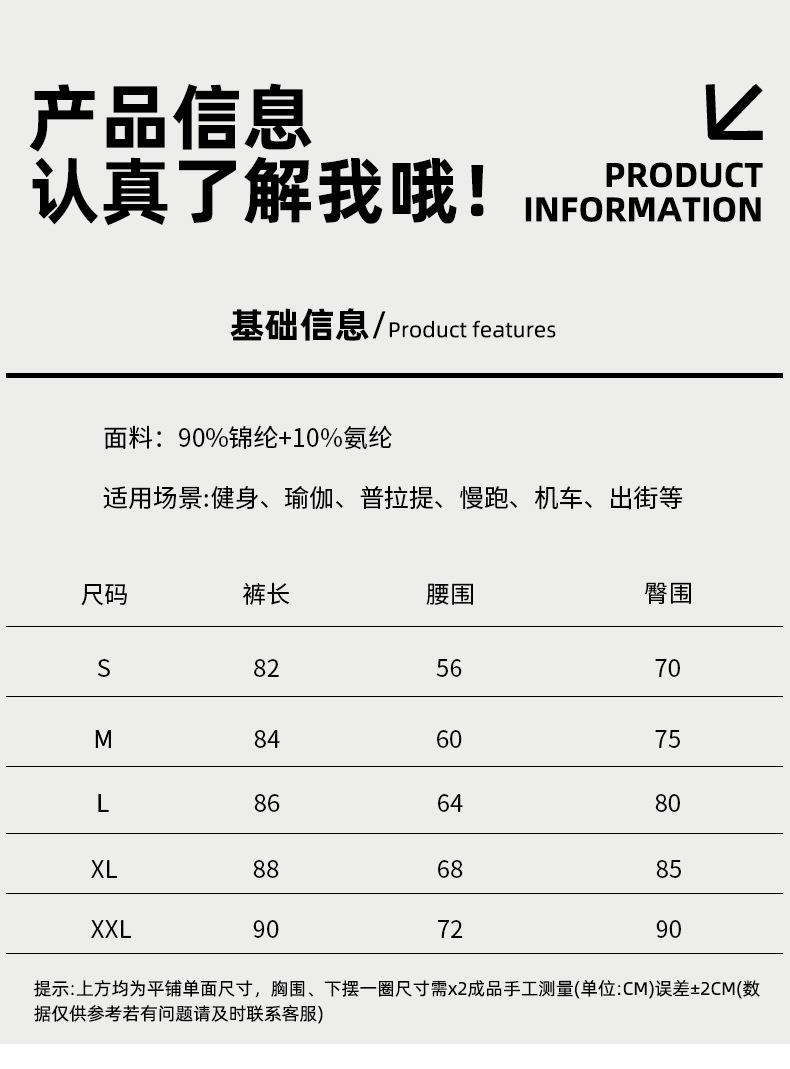 产品信息
认真了解我哦！

PRODUCT INFORMATION

基础信息/Product features

面料：90%锦纶+10%氨纶

适用场景:健身、瑜伽、普拉提、慢跑、机车、出街等

| 尺码 | 裤长 | 腰围 | 臀围 |
|---|---|---|---|
| S | 82 | 56 | 70 |
| M | 84 | 60 | 75 |
| L | 86 | 64 | 80 |
| XL | 88 | 68 | 85 |
| XXL | 90 | 72 | 90 |

提示:上方均为平铺单面尺寸，胸围、下摆一圈尺寸需x2成品手工测量(单位:CM)误差±2CM(数据仅供参考若有问题请及时联系客服)